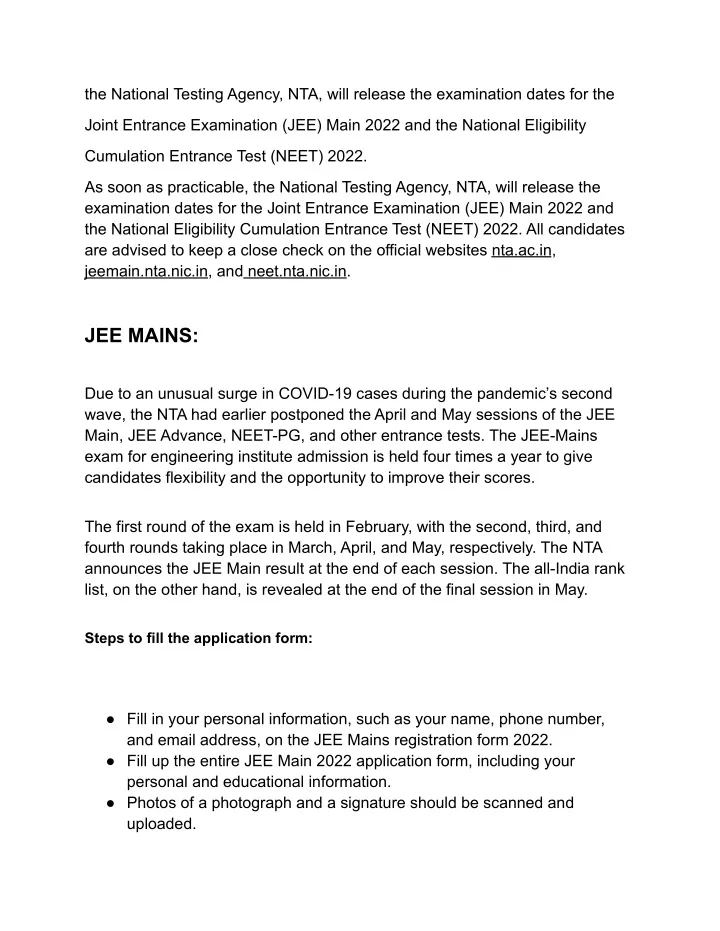 the National Testing Agency, NTA, will release the examination dates for the Joint Entrance Examination (JEE) Main 2022 and the National Eligibility Cumulation Entrance Test (NEET) 2022.

As soon as practicable, the National Testing Agency, NTA, will release the examination dates for the Joint Entrance Examination (JEE) Main 2022 and the National Eligibility Cumulation Entrance Test (NEET) 2022. All candidates are advised to keep a close check on the official websites nta.ac.in, jeemain.nta.nic.in, and neet.nta.nic.in.

JEE MAINS:

Due to an unusual surge in COVID-19 cases during the pandemic's second wave, the NTA had earlier postponed the April and May sessions of the JEE Main, JEE Advance, NEET-PG, and other entrance tests. The JEE-Mains exam for engineering institute admission is held four times a year to give candidates flexibility and the opportunity to improve their scores.

The first round of the exam is held in February, with the second, third, and fourth rounds taking place in March, April, and May, respectively. The NTA announces the JEE Main result at the end of each session. The all-India rank list, on the other hand, is revealed at the end of the final session in May.

Steps to fill the application form:

● Fill in your personal information, such as your name, phone number, and email address, on the JEE Mains registration form 2022.
● Fill up the entire JEE Main 2022 application form, including your personal and educational information.
● Photos of a photograph and a signature should be scanned and uploaded.